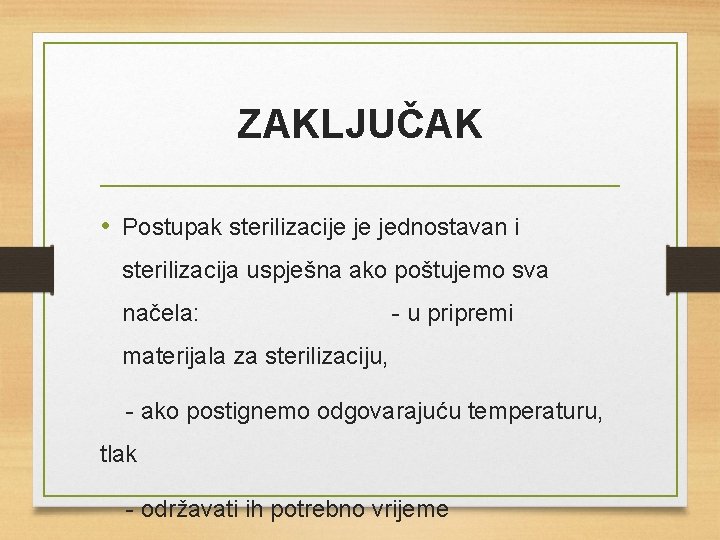 ZAKLJUČAK

• Postupak sterilizacije je jednostavan i sterilizacija uspješna ako poštujemo sva načela: - u pripremi materijala za sterilizaciju,

- ako postignemo odgovarajuću temperaturu, tlak

- održavati ih potrebno vrijeme